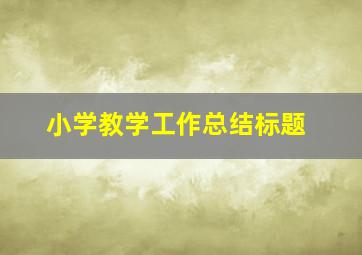 小学教学工作总结标题